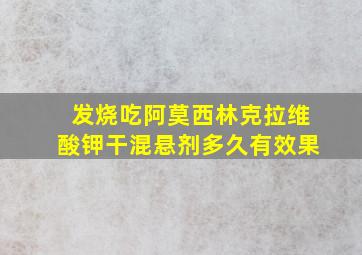 发烧吃阿莫西林克拉维酸钾干混悬剂多久有效果